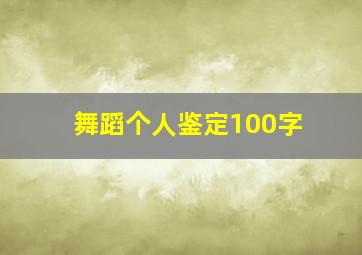 舞蹈个人鉴定100字